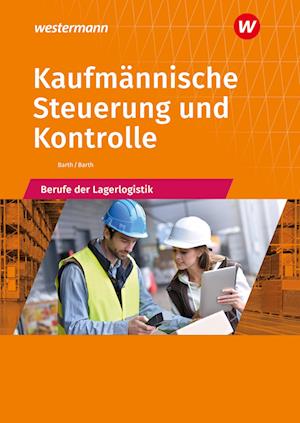 westermann

W

Kaufmännische Steuerung und Kontrolle

Barth / Barth

Berufe der Lagerlogistik